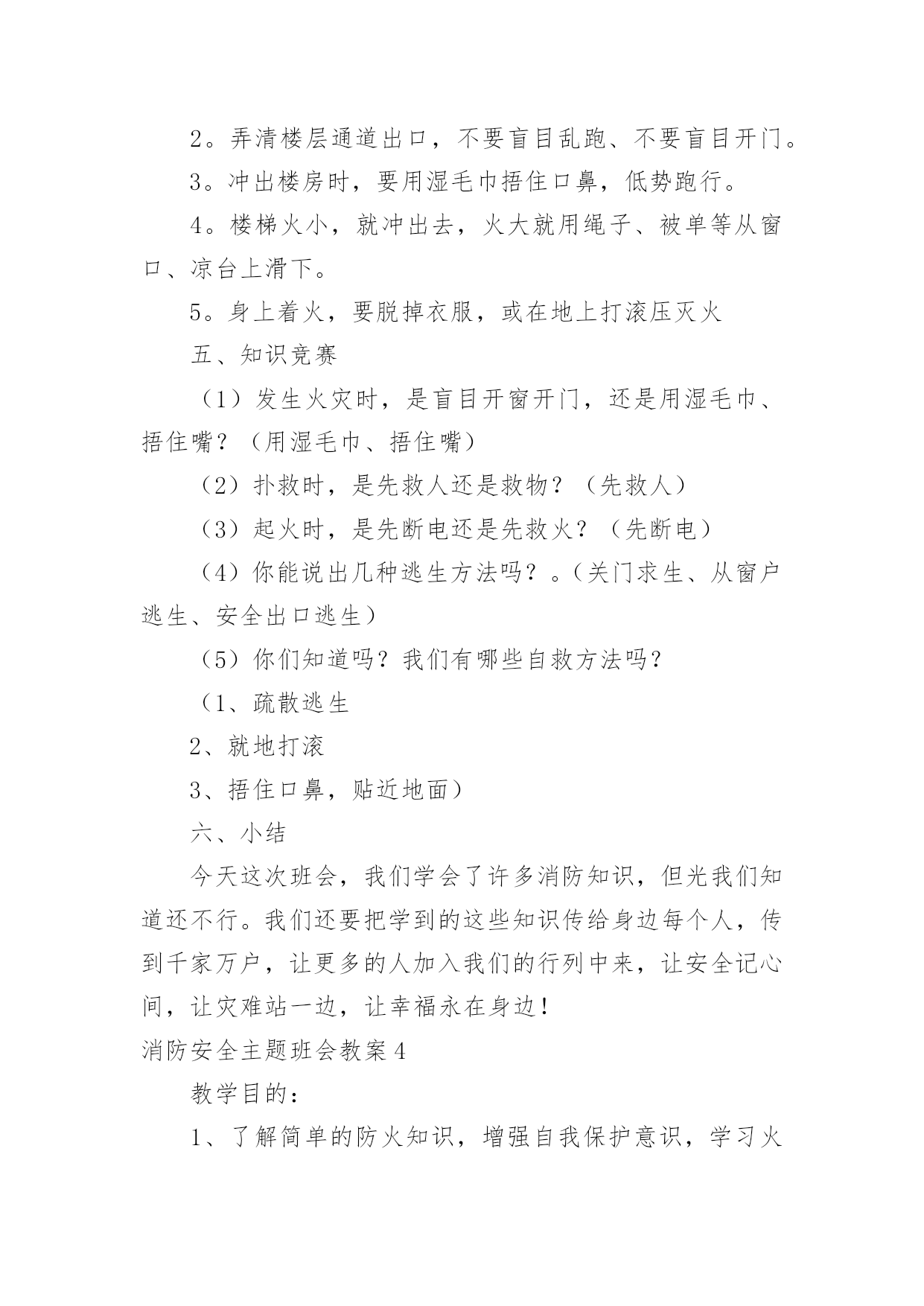 2。弄清楼层通道出口，不要盲目乱跑、不要盲目开门。

3。冲出楼房时，要用湿毛巾捂住口鼻，低势跑行。

4。楼梯火小，就冲出去，火大就用绳子、被单等从窗口、凉台上滑下。

5。身上着火，要脱掉衣服，或在地上打滚压灭火

五、知识竞赛

（1）发生火灾时，是盲目开窗开门，还是用湿毛巾、捂住嘴？（用湿毛巾、捂住嘴）

（2）扑救时，是先救人还是救物？（先救人）

（3）起火时，是先断电还是先救火？（先断电）

（4）你能说出几种逃生方法吗？。（关门求生、从窗户逃生、安全出口逃生）

（5）你们知道吗？我们有哪些自救方法吗？

（1、疏散逃生

2、就地打滚

3、捂住口鼻，贴近地面）

六、小结

今天这次班会，我们学会了许多消防知识，但光我们知道还不行。我们还要把学到的这些知识传给身边每个人，传到千家万户，让更多的人加入我们的行列中来，让安全记心间，让灾难站一边，让幸福永在身边！

消防安全主题班会教案4

教学目的：

1、了解简单的防火知识，增强自我保护意识，学习火